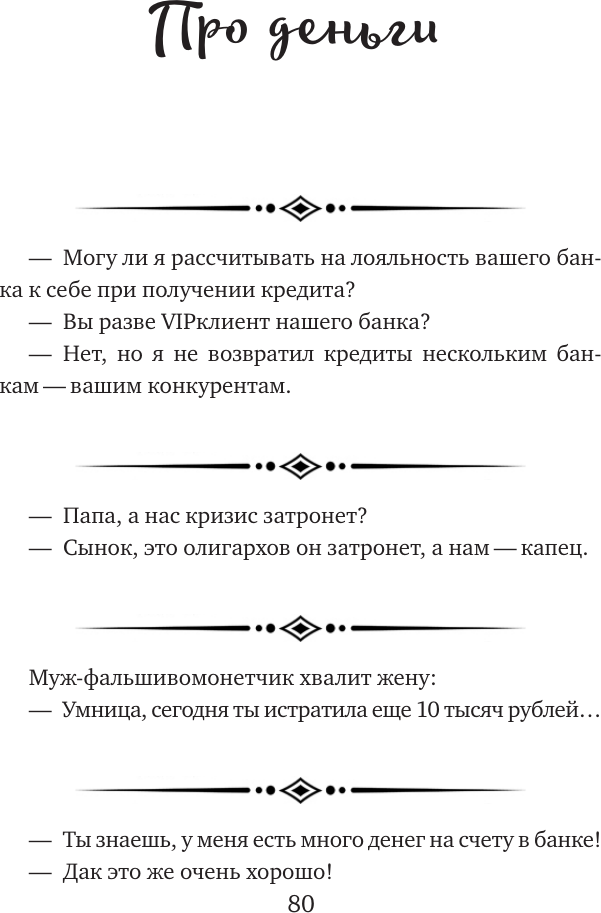 Про деньги

— Могу ли я рассчитывать на лояльность вашего банка к себе при получении кредита?
— Вы разве VIPклиент нашего банка?
— Нет, но я не возвратил кредиты нескольким банкам — вашим конкурентам.

— Папа, а нас кризис затронет?
— Сынок, это олигархов он затронет, а нам — капец.

Муж-фальшивомонетчик хвалит жену:
— Умница, сегодня ты истратила еще 10 тысяч рублей…

— Ты знаешь, у меня есть много денег на счету в банке!
— Дак это же очень хорошо!

80